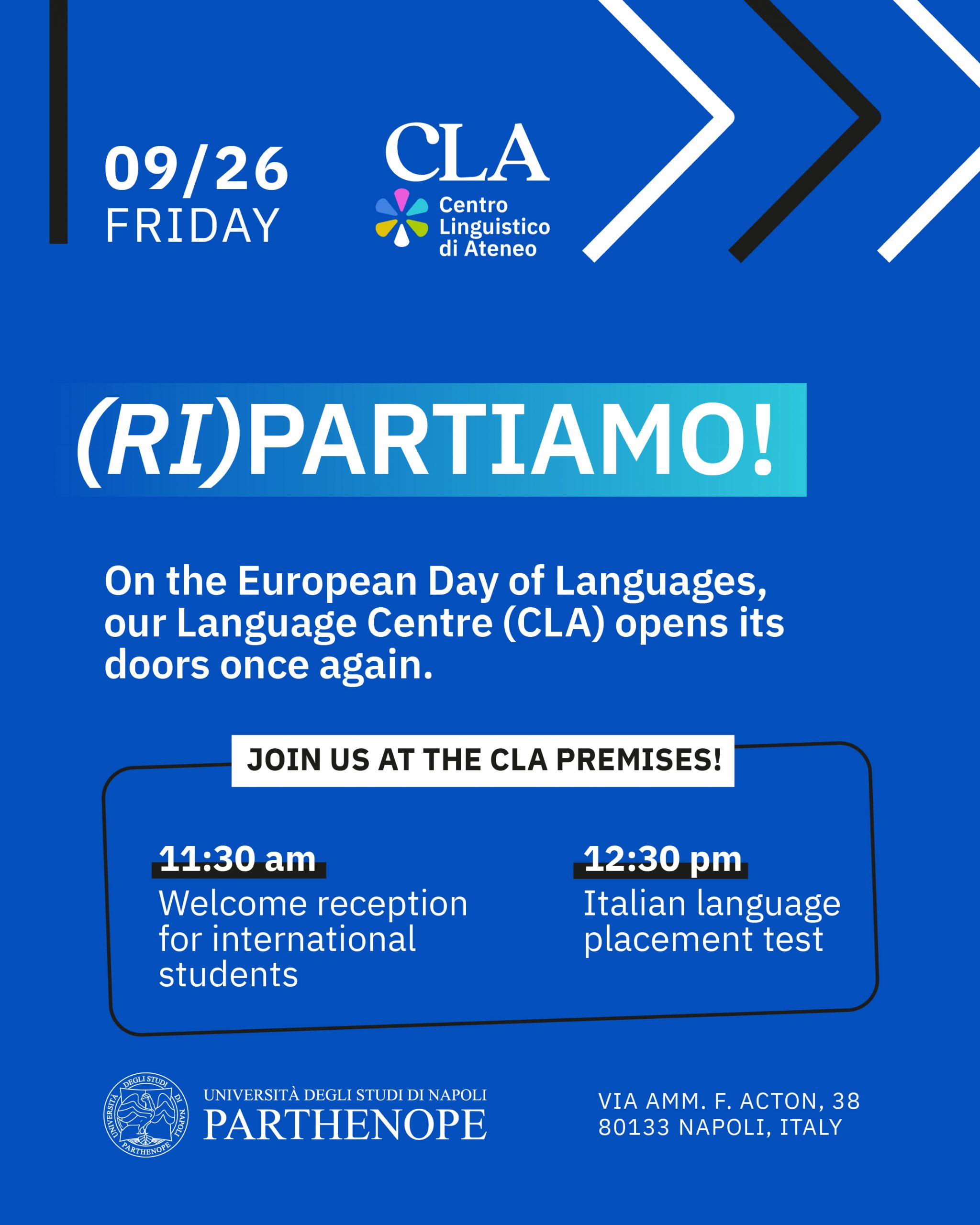 09/26
FRIDAY

CLA
Centro
Linguistico
di Ateneo

(RI)PARTIAMO!

On the European Day of Languages, our Language Centre (CLA) opens its doors once again.

JOIN US AT THE CLA PREMISES!

11:30 am
Welcome reception for international students

12:30 pm
Italian language placement test

UNIVERSITÀ DEGLI STUDI DI NAPOLI
PARTHENOPE

VIA AMM. F. ACTON, 38
80133 NAPOLI, ITALY